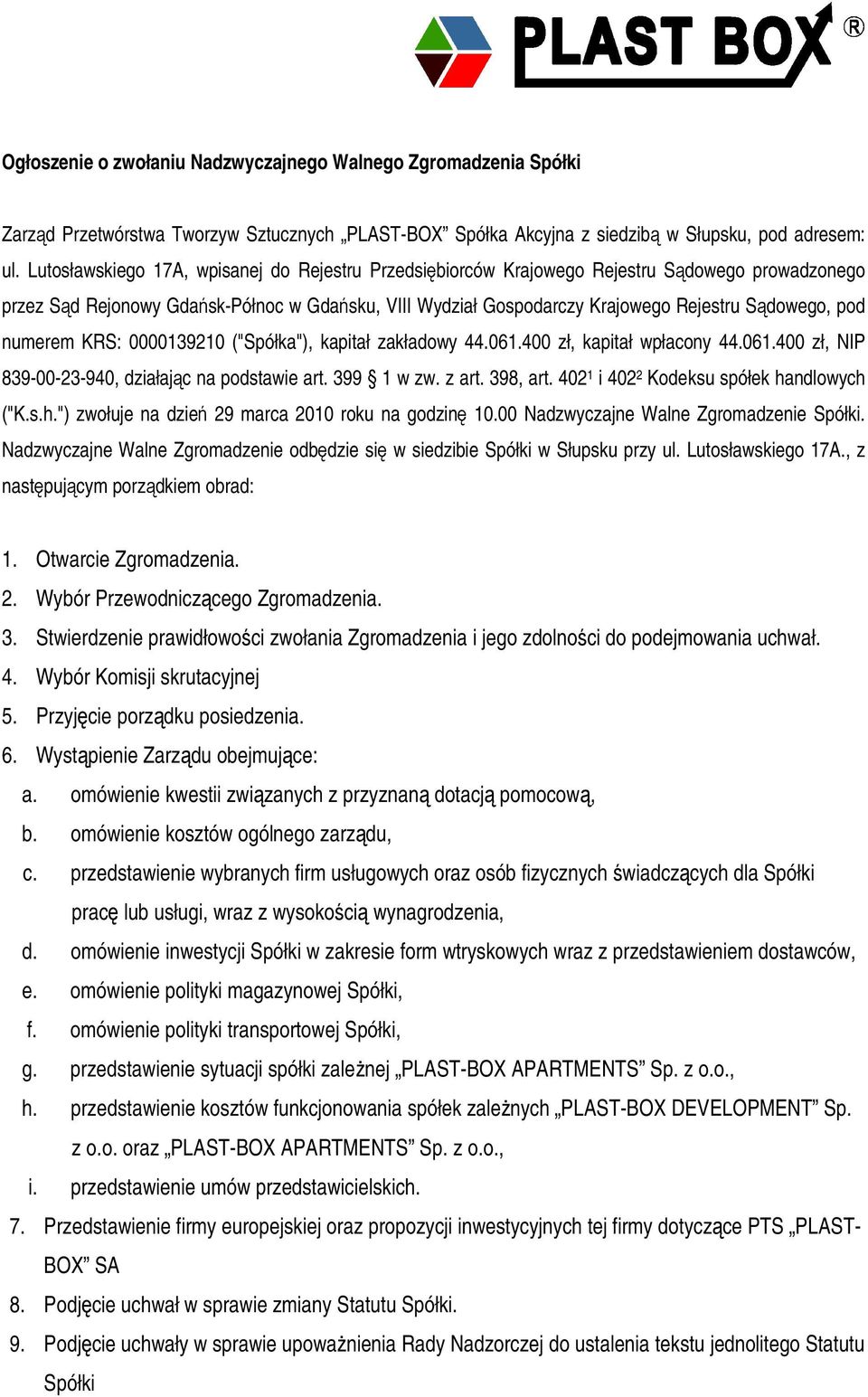 PLAST BOX ®

Ogłoszenie o zwołaniu Nadzwyczajnego Walnego Zgromadzenia Spółki

Zarząd Przetwórstwa Tworzyw Sztucznych „PLAST-BOX” Spółka Akcyjna z siedzibą w Słupsku, pod adresem: ul. Lutosławskiego 17A, wpisanej do Rejestru Przedsiębiorców Krajowego Rejestru Sądowego prowadzonego przez Sąd Rejonowy Gdańsk-Północ w Gdańsku, VIII Wydział Gospodarczy Krajowego Rejestru Sądowego, pod numerem KRS: 0000139210 ("Spółka"), kapitał zakładowy 44.061.400 zł, kapitał wpłacony 44.061.400 zł, NIP 839-00-23-940, działając na podstawie art. 399 § 1 w zw. z art. 398, art. 402¹ i 402² Kodeksu spółek handlowych ("K.s.h.") zwołuje na dzień 29 marca 2010 roku na godzinę 10.00 Nadzwyczajne Walne Zgromadzenie Spółki. Nadzwyczajne Walne Zgromadzenie odbędzie się w siedzibie Spółki w Słupsku przy ul. Lutosławskiego 17A., z następującym porządkiem obrad:

1. Otwarcie Zgromadzenia.
2. Wybór Przewodniczącego Zgromadzenia.
3. Stwierdzenie prawidłowości zwołania Zgromadzenia i jego zdolności do podejmowania uchwał.
4. Wybór Komisji skrutacyjnej
5. Przyjęcie porządku posiedzenia.
6. Wystąpienie Zarządu obejmujące:
a. omówienie kwestii związanych z przyznaną dotacją pomocową,
b. omówienie kosztów ogólnego zarządu,
c. przedstawienie wybranych firm usługowych oraz osób fizycznych świadczących dla Spółki pracę lub usługi, wraz z wysokością wynagrodzenia,
d. omówienie inwestycji Spółki w zakresie form wtryskowych wraz z przedstawieniem dostawców,
e. omówienie polityki magazynowej Spółki,
f. omówienie polityki transportowej Spółki,
g. przedstawienie sytuacji spółki zależnej „PLAST-BOX APARTMENTS” Sp. z o.o.,
h. przedstawienie kosztów funkcjonowania spółek zależnych „PLAST-BOX DEVELOPMENT” Sp. z o.o. oraz „PLAST-BOX APARTMENTS” Sp. z o.o.,
i. przedstawienie umów przedstawicielskich.
7. Przedstawienie firmy europejskiej oraz propozycji inwestycyjnych tej firmy dotyczące PTS „PLAST-BOX” SA
8. Podjęcie uchwał w sprawie zmiany Statutu Spółki.
9. Podjęcie uchwały w sprawie upoważnienia Rady Nadzorczej do ustalenia tekstu jednolitego Statutu Spółki